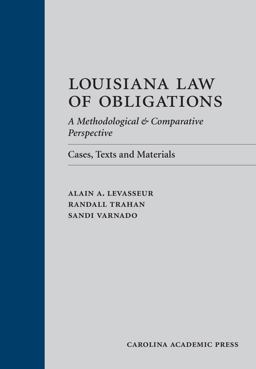 LOUISIANA LAW OF OBLIGATIONS

A Methodological & Comparative Perspective

Cases, Texts and Materials

ALAIN A. LEVASSEUR
RANDALL TRAHAN
SANDI VARNADO

CAROLINA ACADEMIC PRESS